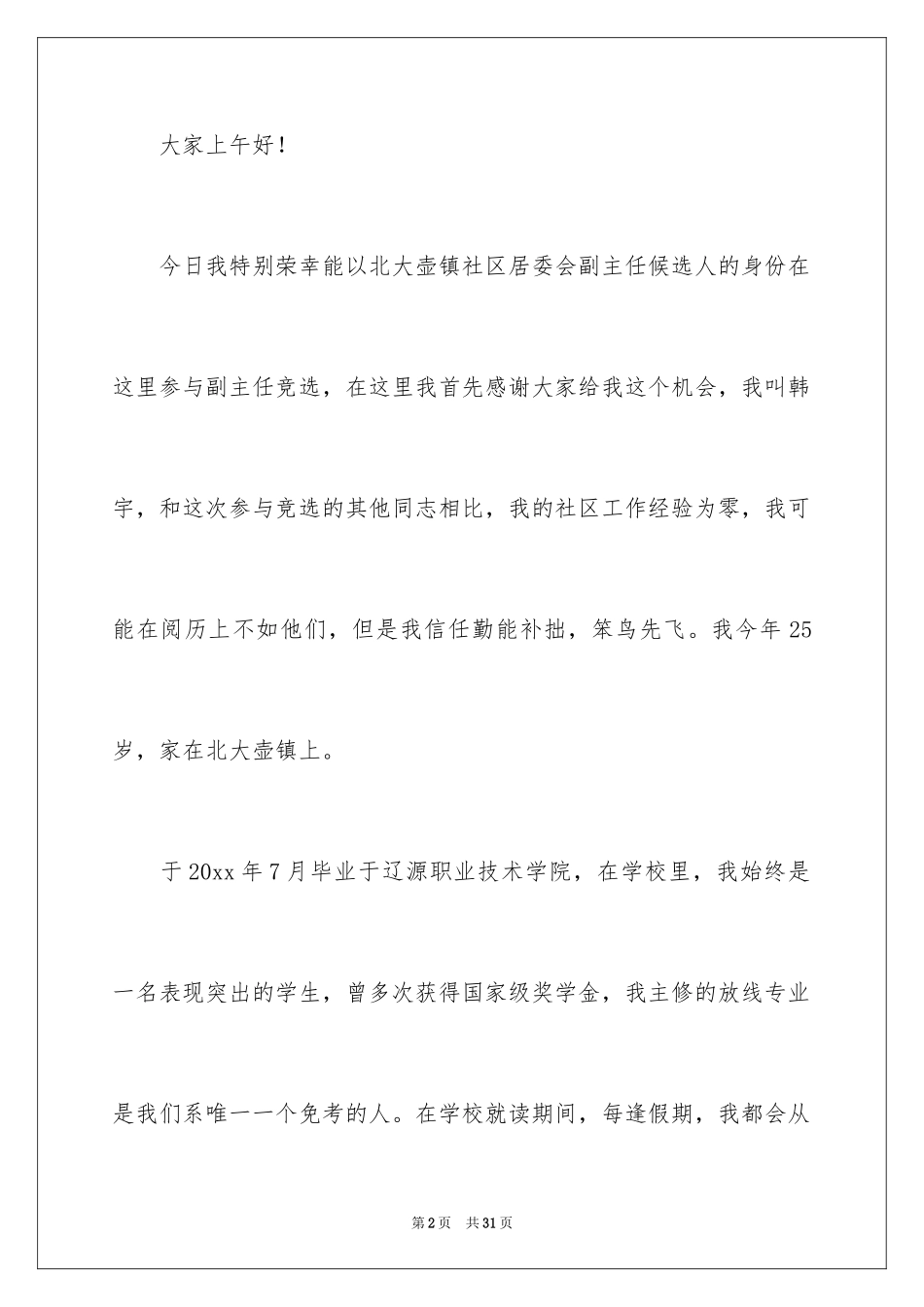 大家上午好！

今日我特别荣幸能以北大壶镇社区居委会副主任候选人的身份在这里参与副主任竞选，在这里我首先感谢大家给我这个机会，我叫韩宇，和这次参与竞选的其他同志相比，我的社区工作经验为零，我可能在阅历上不如他们，但是我信任勤能补拙，笨鸟先飞。我今年25岁，家在北大壶镇上。

于20xx年7月毕业于辽源职业技术学院，在学校里，我始终是一名表现突出的学生，曾多次获得国家级奖学金，我主修的放线专业是我们系唯一一个免考的人。在学校就读期间，每逢假期，我都会从

第2页 共31页